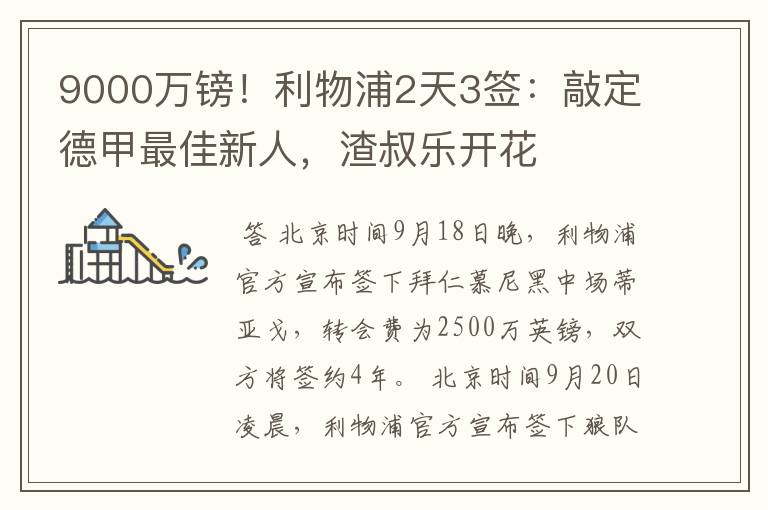 9000万镑！利物浦2天3签：敲定德甲最佳新人，渣叔乐开花

答 北京时间9月18日晚，利物浦官方宣布签下拜仁慕尼黑中场蒂亚戈，转会费为2500万英镑，双方将签约4年。 北京时间9月20日凌晨，利物浦官方宣布签下狼队